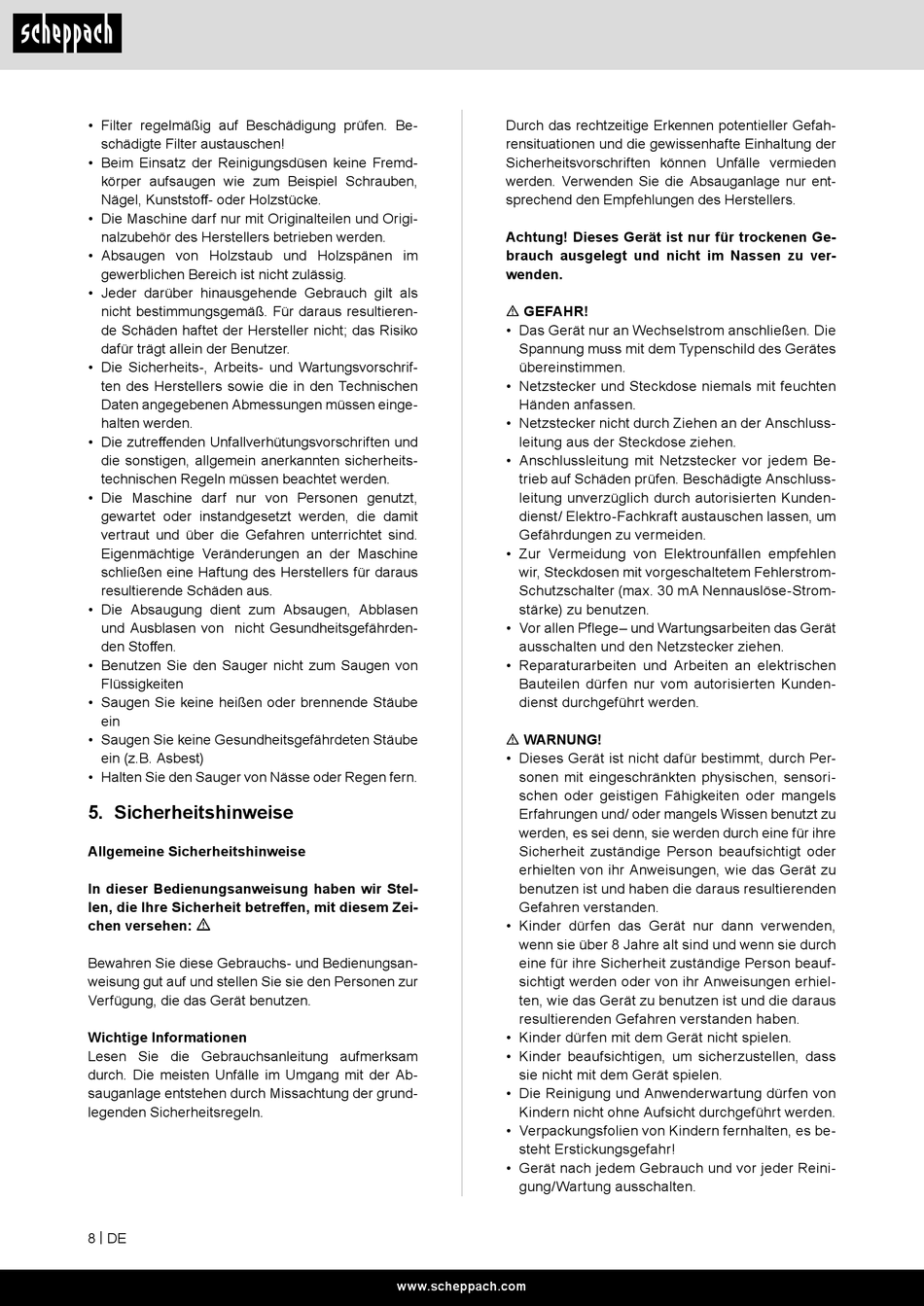 scheppach

• Filter regelmäßig auf Beschädigung prüfen. Beschädigte Filter austauschen!
• Beim Einsatz der Reinigungsdüsen keine Fremdkörper aufsaugen wie zum Beispiel Schrauben, Nägel, Kunststoff- oder Holzstücke.
• Die Maschine darf nur mit Originalteilen und Originalzubehör des Herstellers betrieben werden.
• Absaugen von Holzstaub und Holzspänen im gewerblichen Bereich ist nicht zulässig.
• Jeder darüber hinausgehende Gebrauch gilt als nicht bestimmungsgemäß. Für daraus resultierende Schäden haftet der Hersteller nicht; das Risiko dafür trägt allein der Benutzer.
• Die Sicherheits-, Arbeits- und Wartungsvorschriften des Herstellers sowie die in den Technischen Daten angegebenen Abmessungen müssen eingehalten werden.
• Die zutreffenden Unfallverhütungsvorschriften und die sonstigen, allgemein anerkannten sicherheitstechnischen Regeln müssen beachtet werden.
• Die Maschine darf nur von Personen genutzt, gewartet oder instandgesetzt werden, die damit vertraut und über die Gefahren unterrichtet sind. Eigenmächtige Veränderungen an der Maschine schließen eine Haftung des Herstellers für daraus resultierende Schäden aus.
• Die Absaugung dient zum Absaugen, Abblasen und Ausblasen von nicht Gesundheitsgefährdenden Stoffen.
• Benutzen Sie den Sauger nicht zum Saugen von Flüssigkeiten
• Saugen Sie keine heißen oder brennende Stäube ein
• Saugen Sie keine Gesundheitsgefährdeten Stäube ein (z.B. Asbest)
• Halten Sie den Sauger von Nässe oder Regen fern.

5. Sicherheitshinweise

Allgemeine Sicherheitshinweise

In dieser Bedienungsanweisung haben wir Stellen, die Ihre Sicherheit betreffen, mit diesem Zeichen versehen: ⚠

Bewahren Sie diese Gebrauchs- und Bedienungsanweisung gut auf und stellen Sie sie den Personen zur Verfügung, die das Gerät benutzen.

Wichtige Informationen
Lesen Sie die Gebrauchsanleitung aufmerksam durch. Die meisten Unfälle im Umgang mit der Absauganlage entstehen durch Missachtung der grundlegenden Sicherheitsregeln.

Durch das rechtzeitige Erkennen potentieller Gefahrensituationen und die gewissenhafte Einhaltung der Sicherheitsvorschriften können Unfälle vermieden werden. Verwenden Sie die Absauganlage nur entsprechend den Empfehlungen des Herstellers.

Achtung! Dieses Gerät ist nur für trockenen Gebrauch ausgelegt und nicht im Nassen zu verwenden.

⚠ GEFAHR!
• Das Gerät nur an Wechselstrom anschließen. Die Spannung muss mit dem Typenschild des Gerätes übereinstimmen.
• Netzstecker und Steckdose niemals mit feuchten Händen anfassen.
• Netzstecker nicht durch Ziehen an der Anschlussleitung aus der Steckdose ziehen.
• Anschlussleitung mit Netzstecker vor jedem Betrieb auf Schäden prüfen. Beschädigte Anschlussleitung unverzüglich durch autorisierten Kundendienst/ Elektro-Fachkraft austauschen lassen, um Gefährdungen zu vermeiden.
• Zur Vermeidung von Elektrounfällen empfehlen wir, Steckdosen mit vorgeschaltetem Fehlerstrom-Schutzschalter (max. 30 mA Nennauslöse-Stromstärke) zu benutzen.
• Vor allen Pflege– und Wartungsarbeiten das Gerät ausschalten und den Netzstecker ziehen.
• Reparaturarbeiten und Arbeiten an elektrischen Bauteilen dürfen nur vom autorisierten Kundendienst durchgeführt werden.

⚠ WARNUNG!
• Dieses Gerät ist nicht dafür bestimmt, durch Personen mit eingeschränkten physischen, sensorischen oder geistigen Fähigkeiten oder mangels Erfahrungen und/ oder mangels Wissen benutzt zu werden, es sei denn, sie werden durch eine für ihre Sicherheit zuständige Person beaufsichtigt oder erhielten von ihr Anweisungen, wie das Gerät zu benutzen ist und haben die daraus resultierenden Gefahren verstanden.
• Kinder dürfen das Gerät nur dann verwenden, wenn sie über 8 Jahre alt sind und wenn sie durch eine für ihre Sicherheit zuständige Person beaufsichtigt werden oder von ihr Anweisungen erhielten, wie das Gerät zu benutzen ist und die daraus resultierenden Gefahren verstanden haben.
• Kinder dürfen mit dem Gerät nicht spielen.
• Kinder beaufsichtigen, um sicherzustellen, dass sie nicht mit dem Gerät spielen.
• Die Reinigung und Anwenderwartung dürfen von Kindern nicht ohne Aufsicht durchgeführt werden.
• Verpackungsfolien von Kindern fernhalten, es besteht Erstickungsgefahr!
• Gerät nach jedem Gebrauch und vor jeder Reinigung/Wartung ausschalten.

8 | DE

www.scheppach.com